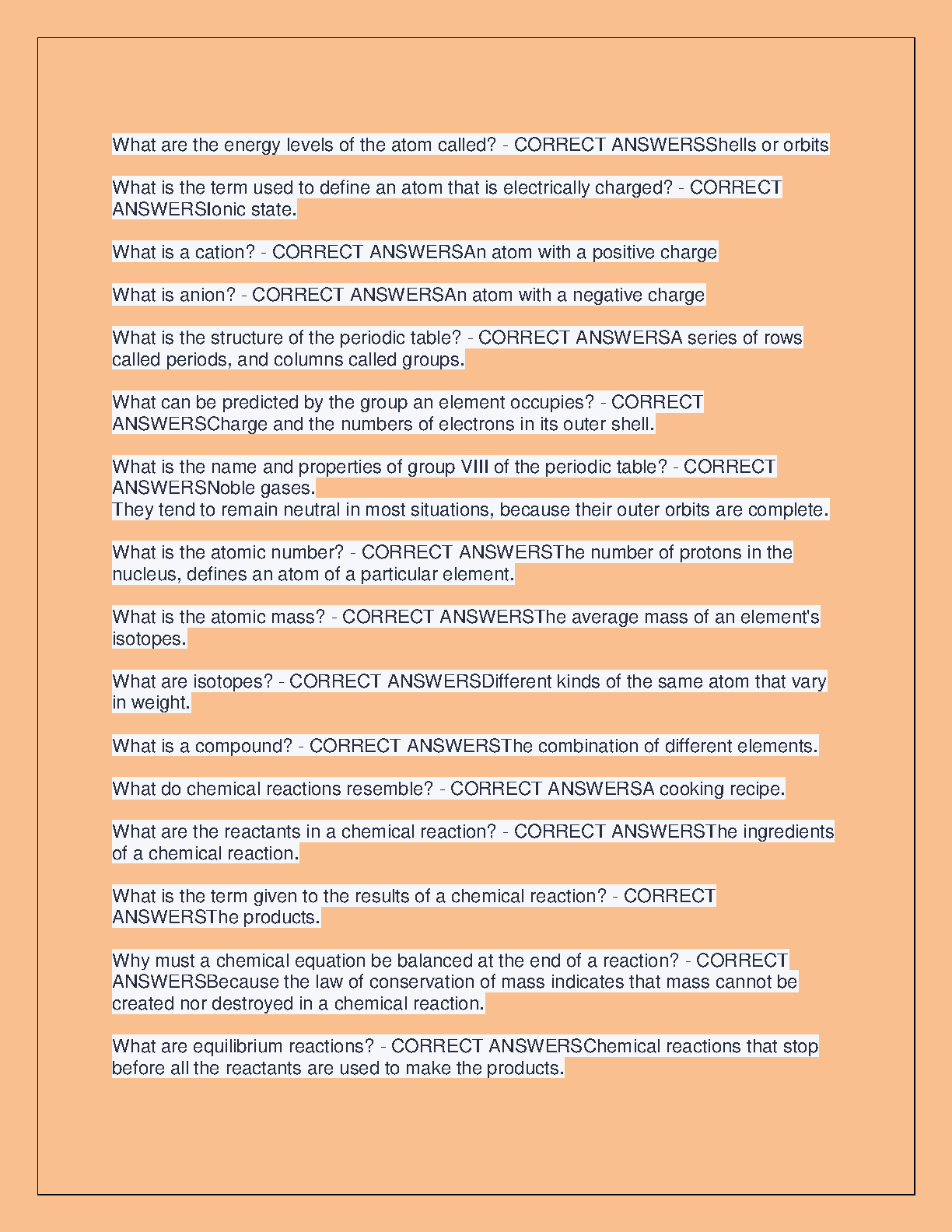 What are the energy levels of the atom called? - CORRECT ANSWERSShells or orbits

What is the term used to define an atom that is electrically charged? - CORRECT ANSWERSIonic state.

What is a cation? - CORRECT ANSWERSAn atom with a positive charge

What is anion? - CORRECT ANSWERSAn atom with a negative charge

What is the structure of the periodic table? - CORRECT ANSWERSA series of rows called periods, and columns called groups.

What can be predicted by the group an element occupies? - CORRECT ANSWERSCharge and the numbers of electrons in its outer shell.

What is the name and properties of group VIII of the periodic table? - CORRECT ANSWERSNoble gases.
They tend to remain neutral in most situations, because their outer orbits are complete.

What is the atomic number? - CORRECT ANSWERSThe number of protons in the nucleus, defines an atom of a particular element.

What is the atomic mass? - CORRECT ANSWERSThe average mass of an element's isotopes.

What are isotopes? - CORRECT ANSWERSDifferent kinds of the same atom that vary in weight.

What is a compound? - CORRECT ANSWERSThe combination of different elements.

What do chemical reactions resemble? - CORRECT ANSWERSA cooking recipe.

What are the reactants in a chemical reaction? - CORRECT ANSWERSThe ingredients of a chemical reaction.

What is the term given to the results of a chemical reaction? - CORRECT ANSWERSThe products.

Why must a chemical equation be balanced at the end of a reaction? - CORRECT ANSWERSBecause the law of conservation of mass indicates that mass cannot be created nor destroyed in a chemical reaction.

What are equilibrium reactions? - CORRECT ANSWERSChemical reactions that stop before all the reactants are used to make the products.